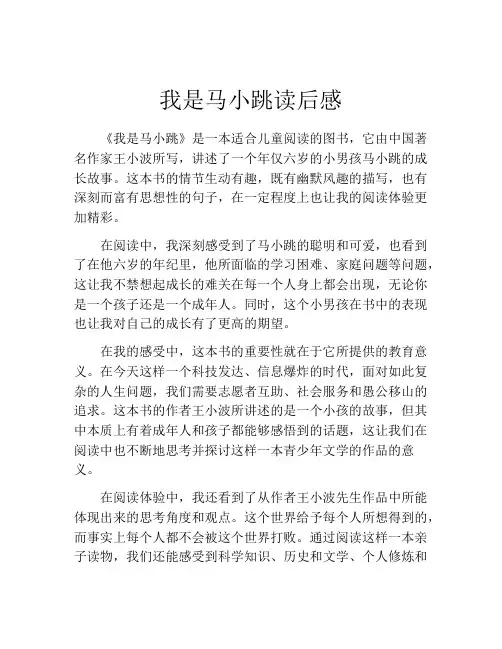 我是马小跳读后感

《我是马小跳》是一本适合儿童阅读的图书，它由中国著名作家王小波所写，讲述了一个年仅六岁的小男孩马小跳的成长故事。这本书的情节生动有趣，既有幽默风趣的描写，也有深刻而富有思想性的句子，在一定程度上也让我的阅读体验更加精彩。

在阅读中，我深刻感受到了马小跳的聪明和可爱，也看到了在他六岁的年纪里，他所面临的学习困难、家庭问题等问题，这让我不禁想起成长的难关在每一个人身上都会出现，无论你是一个孩子还是一个成年人。同时，这个小男孩在书中的表现也让我对自己的成长有了更高的期望。

在我的感受中，这本书的重要性就在于它所提供的教育意义。在今天这样一个科技发达、信息爆炸的时代，面对如此复杂的人生问题，我们需要志愿者互助、社会服务和愚公移山的追求。这本书的作者王小波所讲述的是一个小孩的故事，但其中本质上有着成年人和孩子都能够感悟到的话题，这让我们在阅读中也不断地思考并探讨这样一本青少年文学的作品的意义。

在阅读体验中，我还看到了从作者王小波先生作品中所能体现出来的思考角度和观点。这个世界给予每个人所想得到的，而事实上每个人都不会被这个世界打败。通过阅读这样一本亲子读物，我们还能感受到科学知识、历史和文学、个人修炼和